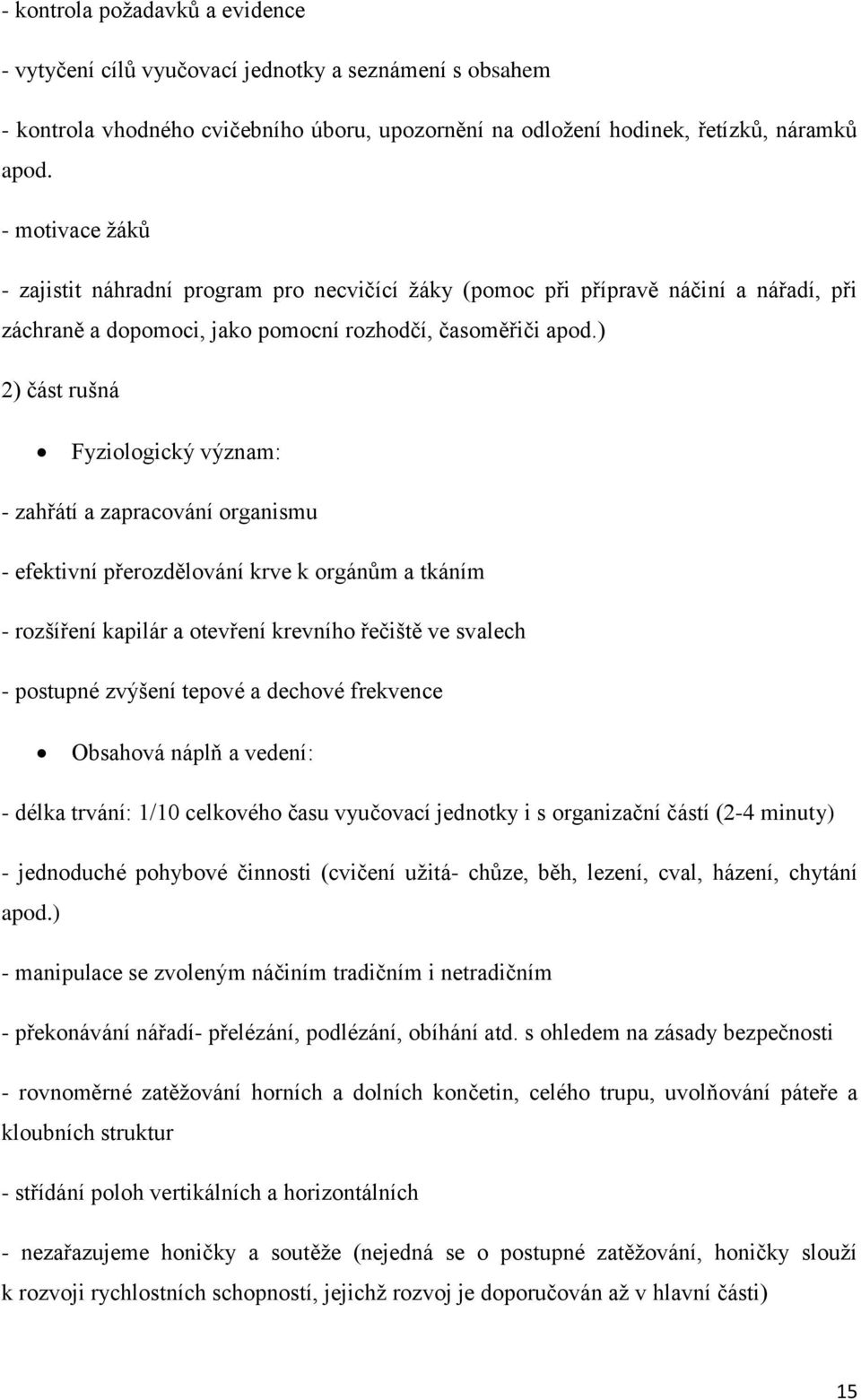 - kontrola požadavků a evidence

- vytyčení cílů vyučovací jednotky a seznámení s obsahem

- kontrola vhodného cvičebního úboru, upozornění na odložení hodinek, řetízků, náramků apod.

- motivace žáků

- zajistit náhradní program pro necvičící žáky (pomoc při přípravě náčiní a nářadí, při záchraně a dopomoci, jako pomocní rozhodčí, časoměřiči apod.)

2) část rušná

• Fyziologický význam:

- zahřátí a zapracování organismu

- efektivní přerozdělování krve k orgánům a tkáním

- rozšíření kapilár a otevření krevního řečiště ve svalech

- postupné zvýšení tepové a dechové frekvence

• Obsahová náplň a vedení:

- délka trvání: 1/10 celkového času vyučovací jednotky i s organizační částí (2-4 minuty)

- jednoduché pohybové činnosti (cvičení užitá- chůze, běh, lezení, cval, házení, chytání apod.)

- manipulace se zvoleným náčiním tradičním i netradičním

- překonávání nářadí- přelézání, podlézání, obíhání atd. s ohledem na zásady bezpečnosti

- rovnoměrné zatěžování horních a dolních končetin, celého trupu, uvolňování páteře a kloubních struktur

- střídání poloh vertikálních a horizontálních

- nezařazujeme honičky a soutěže (nejedná se o postupné zatěžování, honičky slouží k rozvoji rychlostních schopností, jejichž rozvoj je doporučován až v hlavní části)

15